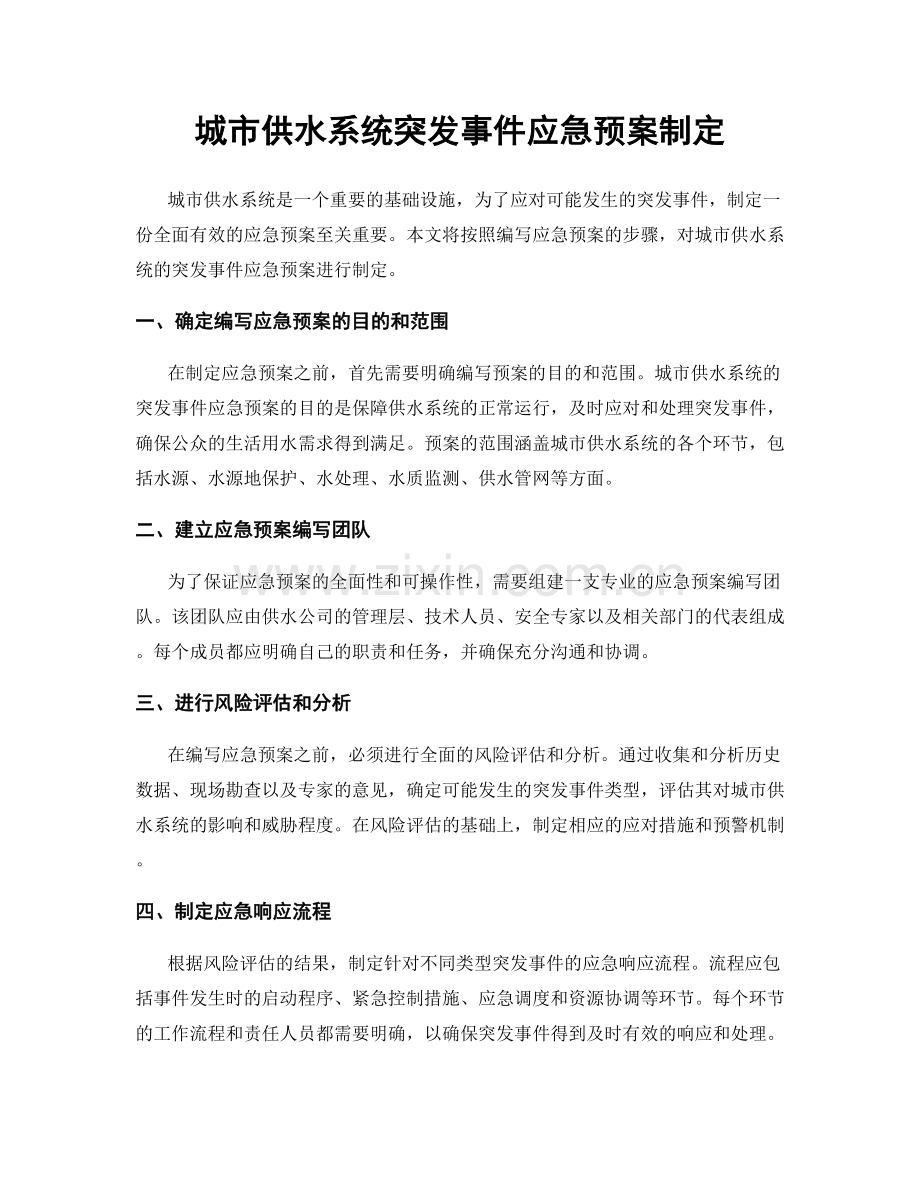 城市供水系统突发事件应急预案制定

城市供水系统是一个重要的基础设施，为了应对可能发生的突发事件，制定一份全面有效的应急预案至关重要。本文将按照编写应急预案的步骤，对城市供水系统的突发事件应急预案进行制定。

一、确定编写应急预案的目的和范围

在制定应急预案之前，首先需要明确编写预案的目的和范围。城市供水系统的突发事件应急预案的目的是保障供水系统的正常运行，及时应对和处理突发事件，确保公众的生活用水需求得到满足。预案的范围涵盖城市供水系统的各个环节，包括水源、水源地保护、水处理、水质监测、供水管网等方面。

二、建立应急预案编写团队

为了保证应急预案的全面性和可操作性，需要组建一支专业的应急预案编写团队。该团队应由供水公司的管理层、技术人员、安全专家以及相关部门的代表组成。每个成员都应明确自己的职责和任务，并确保充分沟通和协调。

三、进行风险评估和分析

在编写应急预案之前，必须进行全面的风险评估和分析。通过收集和分析历史数据、现场勘查以及专家的意见，确定可能发生的突发事件类型，评估其对城市供水系统的影响和威胁程度。在风险评估的基础上，制定相应的应对措施和预警机制。

四、制定应急响应流程

根据风险评估的结果，制定针对不同类型突发事件的应急响应流程。流程应包括事件发生时的启动程序、紧急控制措施、应急调度和资源协调等环节。每个环节的工作流程和责任人员都需要明确，以确保突发事件得到及时有效的响应和处理。

www.zixin.com.cn